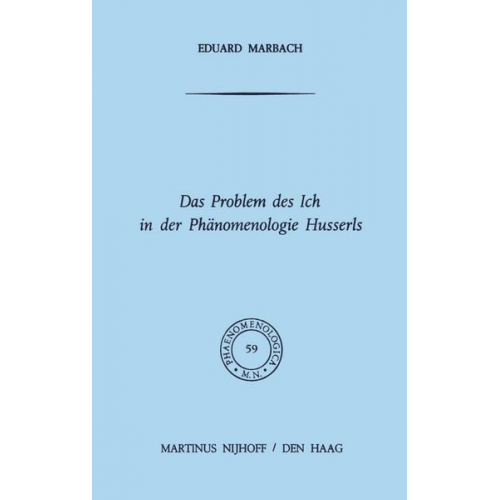 EDUARD MARBACH

Das Problem des Ich in der Phänomenologie Husserls

PHAENOMENOLOGICA
59
M.N.

MARTINUS NIJHOFF / DEN HAAG